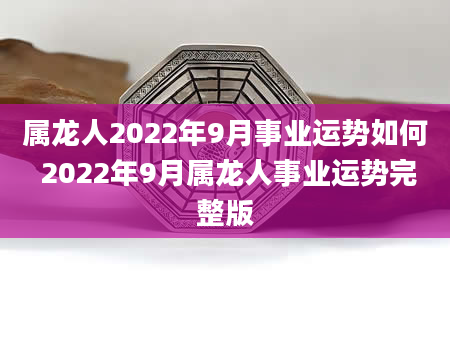 属龙人2022年9月事业运势如何 2022年9月属龙人事业运势完整版